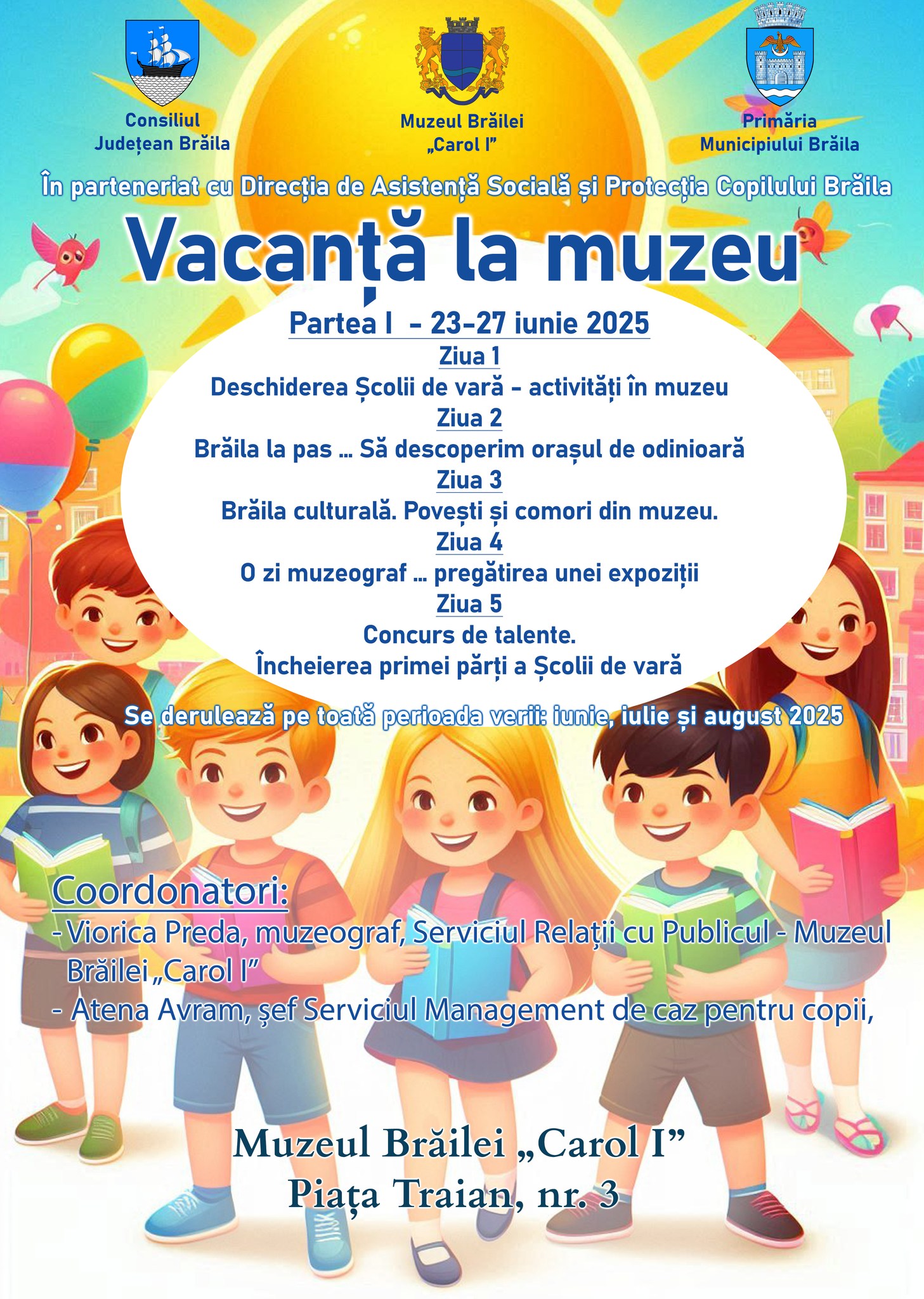 Consiliul
Județean Brăila

Muzeul Brăilei
„Carol I”

Primăria
Municipiului Brăila

În parteneriat cu Direcția de Asistență Socială și Protecția Copilului Brăila

Vacanță la muzeu

Partea I - 23-27 iunie 2025

Ziua 1
Deschiderea Școlii de vară - activități în muzeu

Ziua 2
Brăila la pas ... Să descoperim orașul de odinioară

Ziua 3
Brăila culturală. Povești și comori din muzeu.

Ziua 4
O zi muzeograf ... pregătirea unei expoziții

Ziua 5
Concurs de talente.
Încheierea primei părți a Școlii de vară

Se derulează pe toată perioada verii: iunie, iulie și august 2025

Coordonatori:
- Viorica Preda, muzeograf, Serviciul Relații cu Publicul - Muzeul Brăilei „Carol I”
- Atena Avram, șef Serviciul Management de caz pentru copii,

Muzeul Brăilei „Carol I”
Piața Traian, nr. 3